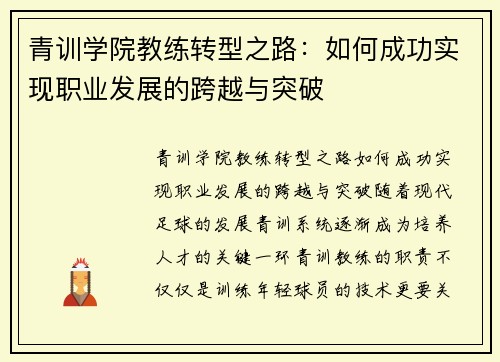 青训学院教练转型之路：如何成功实现职业发展的跨越与突破

青训学院教练转型之路如何成功实现职业发展的跨越与突破随着现代足球的发展青训系统逐渐成为培养人才的关键一环青训教练的职责不仅仅是训练年轻球员的技术更要关